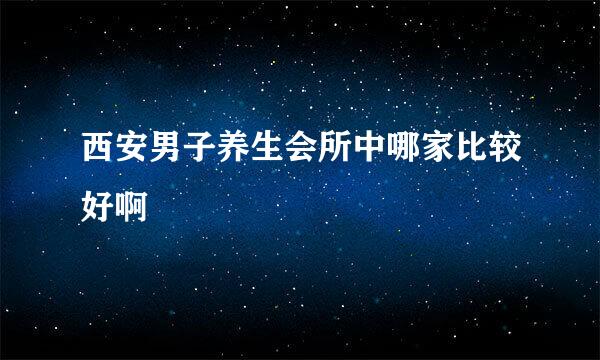 西安男子养生会所中哪家比较好啊